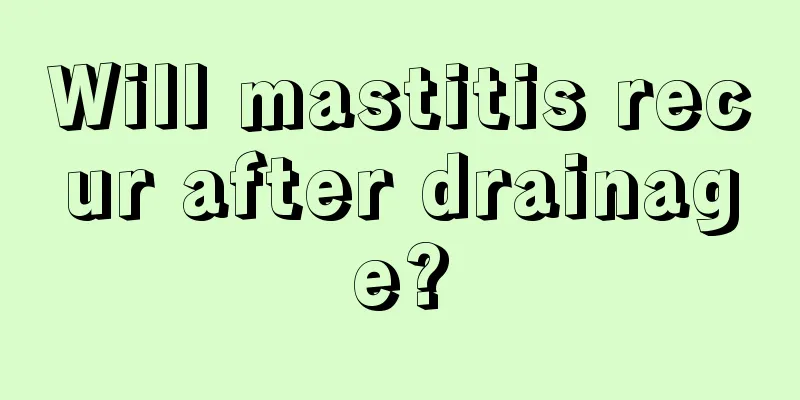 Will mastitis recur after drainage?